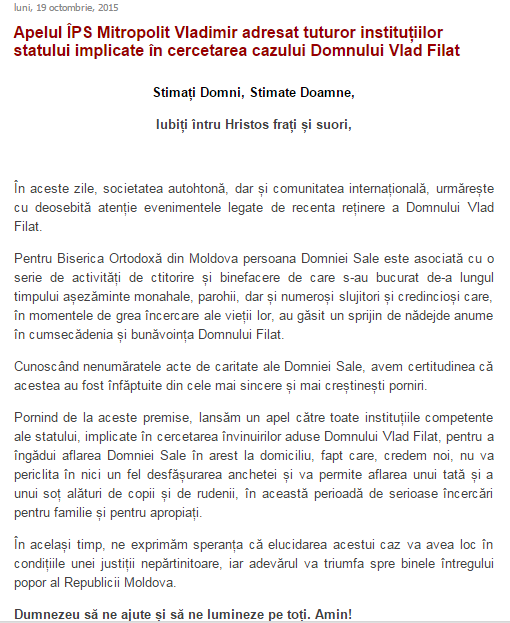 luni, 19 octombrie, 2015

Apelul ÎPS Mitropolit Vladimir adresat tuturor instituțiilor statului implicate în cercetarea cazului Domnului Vlad Filat

Stimați Domni, Stimate Doamne,

Iubiți întru Hristos frați și suori,

În aceste zile, societatea autohtonă, dar și comunitatea internațională, urmărește cu deosebită atenție evenimentele legate de recenta reținere a Domnului Vlad Filat.

Pentru Biserica Ortodoxă din Moldova persoana Domniei Sale este asociată cu o serie de activități de ctitorire și binefacere de care s-au bucurat de-a lungul timpului așezăminte monahale, parohii, dar și numeroși slujitori și credincioși care, în momentele de grea încercare ale vieții lor, au găsit un sprijin de nădejde anume în cumsecădenia și bunăvoința Domnului Filat.

Cunoscând nenumăratele acte de caritate ale Domniei Sale, avem certitudinea că acestea au fost înfăptuite din cele mai sincere și mai creștinești porniri.

Pornind de la aceste premise, lansăm un apel către toate instituțiile competente ale statului, implicate în cercetarea învinuirilor aduse Domnului Vlad Filat, pentru a îngădui aflarea Domniei Sale în arest la domiciliu, fapt care, credem noi, nu va periclita în nici un fel desfășurarea anchetei și va permite aflarea unui tată și a unui soț alături de copii și de rudenii, în această perioadă de serioase încercări pentru familie și pentru apropiați.

În același timp, ne exprimăm speranța că elucidarea acestui caz va avea loc în condițiile unei justiții nepărtinitoare, iar adevărul va triumfa spre binele întregului popor al Republicii Moldova.

Dumnezeu să ne ajute și să ne lumineze pe toți. Amin!